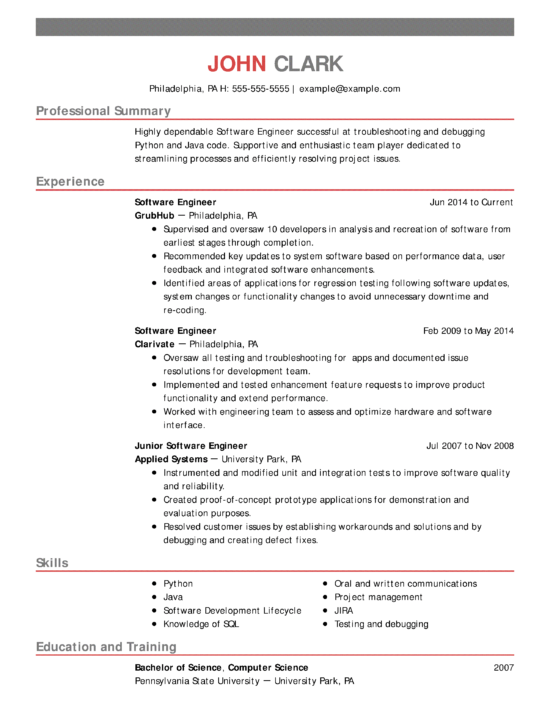 JOHN CLARK

Philadelphia, PA H: 555-555-5555 | example@example.com

Professional Summary

Highly dependable Software Engineer successful at troubleshooting and debugging Python and Java code. Supportive and enthusiastic team player dedicated to streamlining processes and efficiently resolving project issues.

Experience

Software Engineer	Jun 2014 to Current
GrubHub — Philadelphia, PA
- Supervised and oversaw 10 developers in analysis and recreation of software from earliest stages through completion.
- Recommended key updates to system software based on performance data, user feedback and integrated software enhancements.
- Identified areas of applications for regression testing following software updates, system changes or functionality changes to avoid unnecessary downtime and re-coding.

Software Engineer	Feb 2009 to May 2014
Clarivate — Philadelphia, PA
- Oversaw all testing and troubleshooting for apps and documented issue resolutions for development team.
- Implemented and tested enhancement feature requests to improve product functionality and extend performance.
- Worked with engineering team to assess and optimize hardware and software interface.

Junior Software Engineer	Jul 2007 to Nov 2008
Applied Systems — University Park, PA
- Instrumented and modified unit and integration tests to improve software quality and reliability.
- Created proof-of-concept prototype applications for demonstration and evaluation purposes.
- Resolved customer issues by establishing workarounds and solutions and by debugging and creating defect fixes.

Skills

- Python
- Java
- Software Development Lifecycle
- Knowledge of SQL

- Oral and written communications
- Project management
- JIRA
- Testing and debugging

Education and Training

Bachelor of Science, Computer Science	2007
Pennsylvania State University — University Park, PA